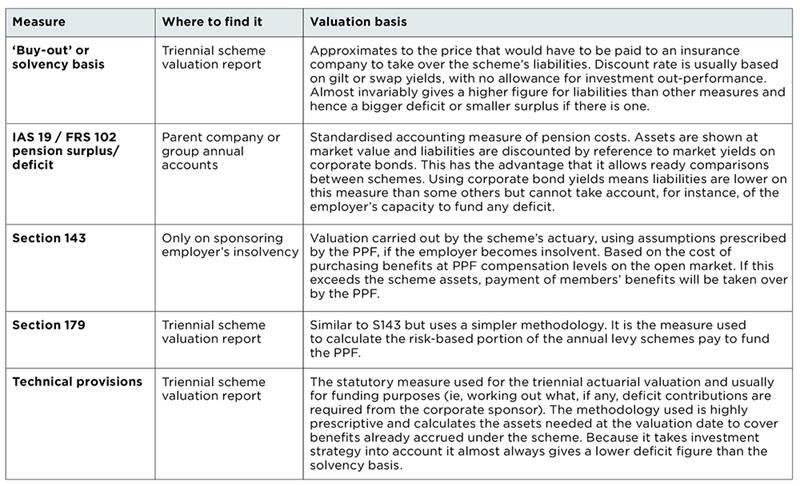 | Measure | Where to find it | Valuation basis |
|---|---|---|
| 'Buy-out' or solvency basis | Triennial scheme valuation report | Approximates to the price that would have to be paid to an insurance company to take over the scheme's liabilities. Discount rate is usually based on gilt or swap yields, with no allowance for investment out-performance. Almost invariably gives a higher figure for liabilities than other measures and hence a bigger deficit or smaller surplus if there is one. |
| IAS 19 / FRS 102 pension surplus/ deficit | Parent company or group annual accounts | Standardised accounting measure of pension costs. Assets are shown at market value and liabilities are discounted by reference to market yields on corporate bonds. This has the advantage that it allows ready comparisons between schemes. Using corporate bond yields means liabilities are lower on this measure than some others but cannot take account, for instance, of the employer's capacity to fund any deficit. |
| Section 143 | Only on sponsoring employer's insolvency | Valuation carried out by the scheme's actuary, using assumptions prescribed by the PPF, if the employer becomes insolvent. Based on the cost of purchasing benefits at PPF compensation levels on the open market. If this exceeds the scheme assets, payment of members' benefits will be taken over by the PPF. |
| Section 179 | Triennial scheme valuation report | Similar to S143 but uses a simpler methodology. It is the measure used to calculate the risk-based portion of the annual levy schemes pay to fund the PPF. |
| Technical provisions | Triennial scheme valuation report | The statutory measure used for the triennial actuarial valuation and usually for funding purposes (ie, working out what, if any, deficit contributions are required from the corporate sponsor). The methodology used is highly prescriptive and calculates the assets needed at the valuation date to cover benefits already accrued under the scheme. Because it takes investment strategy into account it almost always gives a lower deficit figure than the solvency basis. |